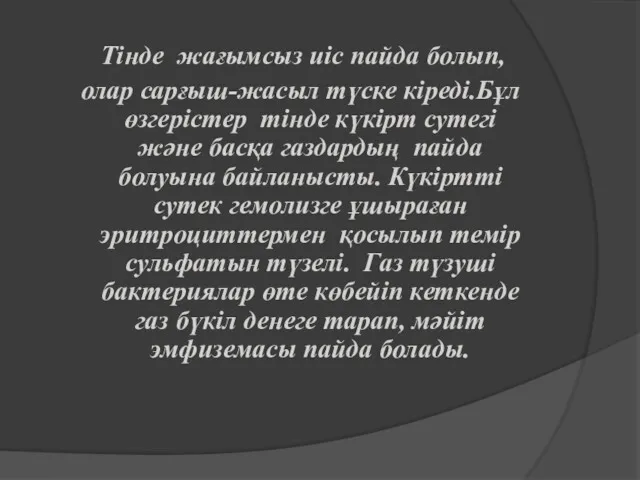 Тінде жағымсыз иіс пайда болып, олар сарғыш-жасыл түске кіреді.Бұл өзгерістер тінде күкірт сутегі және басқа газдардың пайда болуына байланысты. Күкіртті сутек гемолизге ұшыраған эритроциттермен қосылып темір сульфатын түзелі. Газ түзуші бактериялар өте көбейіп кеткенде газ бүкіл денеге тарап, мәйіт эмфиземасы пайда болады.